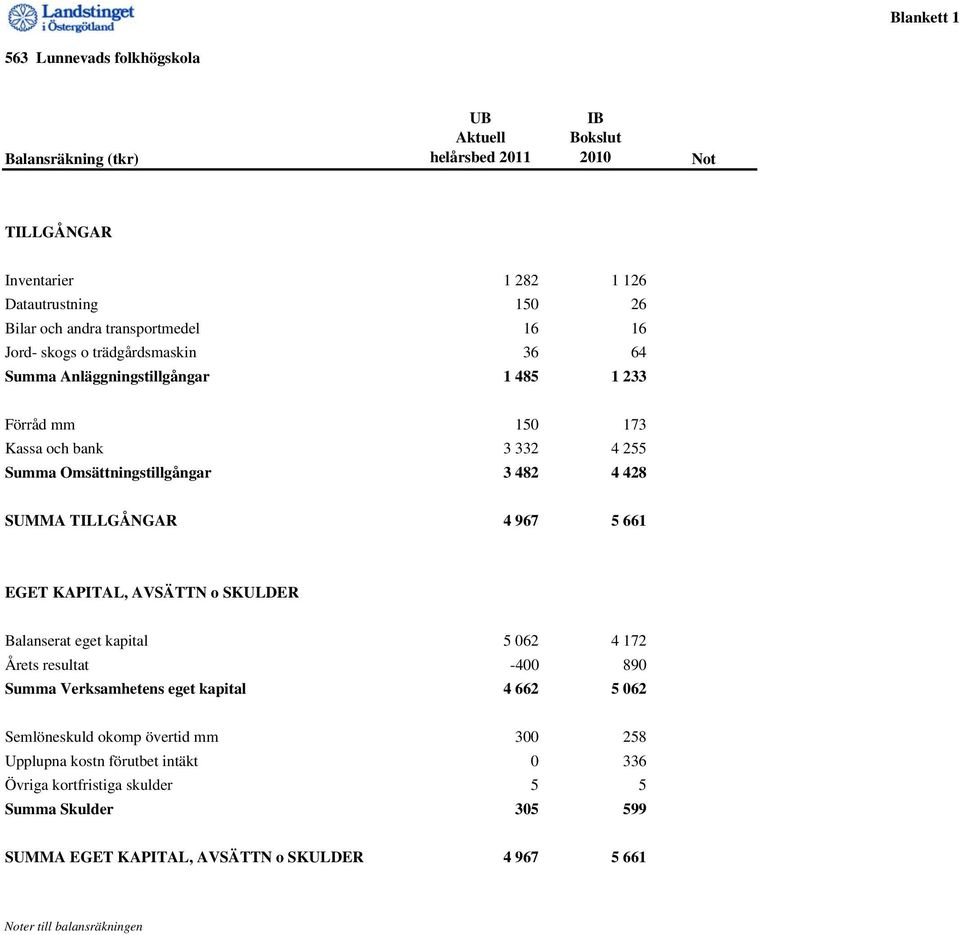 Landstinget i Östergötland

Blankett 1

563 Lunnevads folkhögskola

| Balansräkning (tkr) | UB Aktuell helårsbed 2011 | IB Bokslut 2010 | Not |
|---|---|---|---|
| TILLGÅNGAR | | | |
| Inventarier | 1 282 | 1 126 | |
| Datautrustning | 150 | 26 | |
| Bilar och andra transportmedel | 16 | 16 | |
| Jord- skogs o trädgårdsmaskin | 36 | 64 | |
| Summa Anläggningstillgångar | 1 485 | 1 233 | |
| Förråd mm | 150 | 173 | |
| Kassa och bank | 3 332 | 4 255 | |
| Summa Omsättningstillgångar | 3 482 | 4 428 | |
| SUMMA TILLGÅNGAR | 4 967 | 5 661 | |
| EGET KAPITAL, AVSÄTTN o SKULDER | | | |
| Balanserat eget kapital | 5 062 | 4 172 | |
| Årets resultat | -400 | 890 | |
| Summa Verksamhetens eget kapital | 4 662 | 5 062 | |
| Semlöneskuld okomp övertid mm | 300 | 258 | |
| Upplupna kostn förutbet intäkt | 0 | 336 | |
| Övriga kortfristiga skulder | 5 | 5 | |
| Summa Skulder | 305 | 599 | |
| SUMMA EGET KAPITAL, AVSÄTTN o SKULDER | 4 967 | 5 661 | |

Noter till balansräkningen